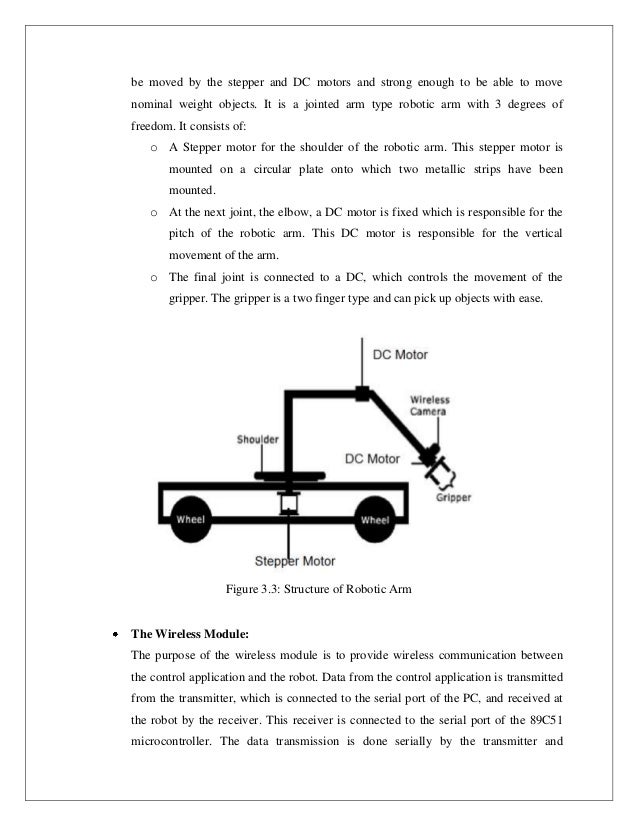 be moved by the stepper and DC motors and strong enough to be able to move nominal weight objects. It is a jointed arm type robotic arm with 3 degrees of freedom. It consists of:

o A Stepper motor for the shoulder of the robotic arm. This stepper motor is mounted on a circular plate onto which two metallic strips have been mounted.

o At the next joint, the elbow, a DC motor is fixed which is responsible for the pitch of the robotic arm. This DC motor is responsible for the vertical movement of the arm.

o The final joint is connected to a DC, which controls the movement of the gripper. The gripper is a two finger type and can pick up objects with ease.

DC Motor
Wireless Camera
Shoulder
DC Motor
Gripper
Wheel
Wheel
Stepper Motor

Figure 3.3: Structure of Robotic Arm

• The Wireless Module:
The purpose of the wireless module is to provide wireless communication between the control application and the robot. Data from the control application is transmitted from the transmitter, which is connected to the serial port of the PC, and received at the robot by the receiver. This receiver is connected to the serial port of the 89C51 microcontroller. The data transmission is done serially by the transmitter and